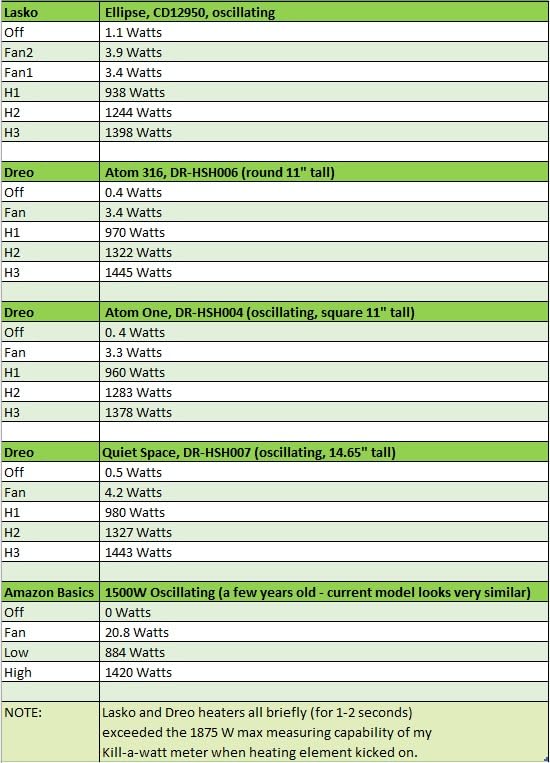 | Lasko | Ellipse, CD12950, oscillating |
|---|---|
| Off | 1.1 Watts |
| Fan2 | 3.9 Watts |
| Fan1 | 3.4 Watts |
| H1 | 938 Watts |
| H2 | 1244 Watts |
| H3 | 1398 Watts |
| | |
| Dreo | Atom 316, DR-HSH006 (round 11" tall) |
| Off | 0.4 Watts |
| Fan | 3.4 Watts |
| H1 | 970 Watts |
| H2 | 1322 Watts |
| H3 | 1445 Watts |
| | |
| Dreo | Atom One, DR-HSH004 (oscillating, square 11" tall) |
| Off | 0. 4 Watts |
| Fan | 3.3 Watts |
| H1 | 960 Watts |
| H2 | 1283 Watts |
| H3 | 1378 Watts |
| | |
| Dreo | Quiet Space, DR-HSH007 (oscillating, 14.65" tall) |
| Off | 0.5 Watts |
| Fan | 4.2 Watts |
| H1 | 980 Watts |
| H2 | 1327 Watts |
| H3 | 1443 Watts |
| | |
| Amazon Basics | 1500W Oscillating (a few years old - current model looks very similar) |
| Off | 0 Watts |
| Fan | 20.8 Watts |
| Low | 884 Watts |
| High | 1420 Watts |
| | |
| NOTE: | Lasko and Dreo heaters all briefly (for 1-2 seconds) exceeded the 1875 W max measuring capability of my Kill-a-watt meter when heating element kicked on. |